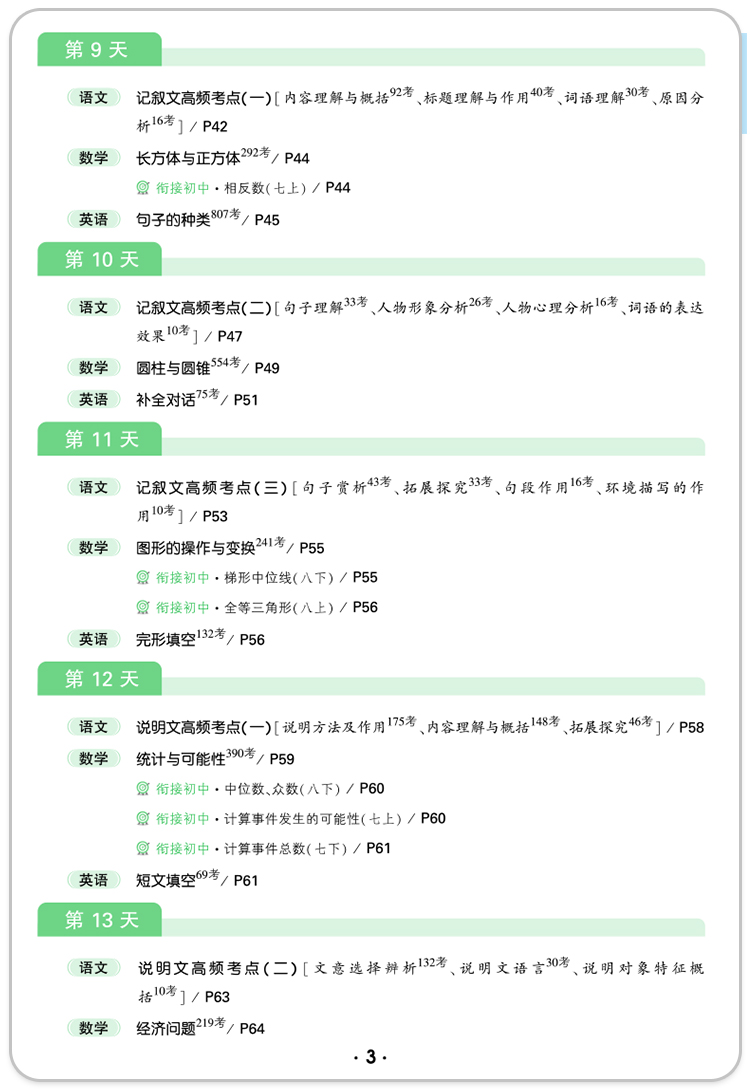 第 9 天

语文 记叙文高频考点(一)[内容理解与概括$^{92考}$、标题理解与作用$^{40考}$、词语理解$^{30考}$、原因分析$^{16考}$] / P42

数学 长方体与正方体$^{292考}$ / P44

衔接初中 · 相反数(七上) / P44

英语 句子的种类$^{807考}$ / P45

第 10 天

语文 记叙文高频考点(二)[句子理解$^{33考}$、人物形象分析$^{26考}$、人物心理分析$^{16考}$、词语的表达效果$^{10考}$] / P47

数学 圆柱与圆锥$^{554考}$ / P49

英语 补全对话$^{75考}$ / P51

第 11 天

语文 记叙文高频考点(三)[句子赏析$^{43考}$、拓展探究$^{33考}$、句段作用$^{16考}$、环境描写的作用$^{10考}$] / P53

数学 图形的操作与变换$^{241考}$ / P55

衔接初中 · 梯形中位线(八下) / P55

衔接初中 · 全等三角形(八上) / P56

英语 完形填空$^{132考}$ / P56

第 12 天

语文 说明文高频考点(一)[说明方法及作用$^{175考}$、内容理解与概括$^{148考}$、拓展探究$^{46考}$] / P58

数学 统计与可能性$^{390考}$ / P59

衔接初中 · 中位数、众数(八下) / P60

衔接初中 · 计算事件发生的可能性(七上) / P60

衔接初中 · 计算事件总数(七下) / P61

英语 短文填空$^{69考}$ / P61

第 13 天

语文 说明文高频考点(二)[文意选择辨析$^{132考}$、说明文语言$^{30考}$、说明对象特征概括$^{10考}$] / P63

数学 经济问题$^{219考}$ / P64

· 3 ·